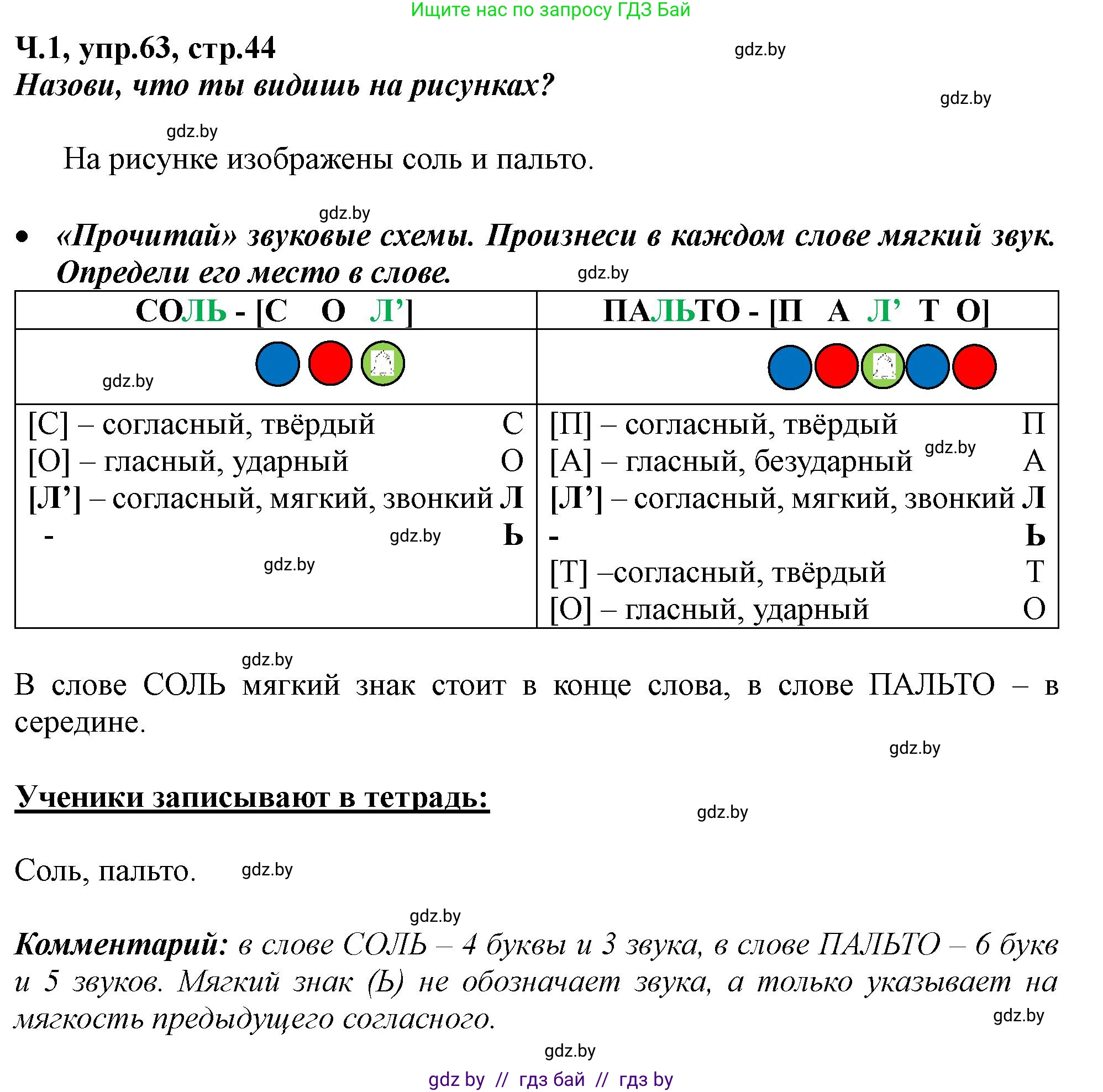 Ищите нас по запросу ГДЗ Бай

Ч.1, упр.63, стр.44

gdz.by

Назови, что ты видишь на рисунках?

gdz.by

gdz.by

На рисунке изображены соль и пальто.

gdz.by

• «Прочитай» звуковые схемы. Произнеси в каждом слове мягкий звук. Определи его место в слове.

gdz.by

| СОЛЬ - [С О Л’] | ПАЛЬТО - [П А Л’ Т О] |
|---|---|
| gdz.by | |
| [С] – согласный, твёрдый С<br>[О] – гласный, ударный О<br>[Л’] – согласный, мягкий, звонкий Л<br>- gdz.by Ь<br>gdz.by | [П] – согласный, твёрдый П<br>[А] – гласный, безударный gdz.by А<br>[Л’] – согласный, мягкий, звонкий Л<br>- Ь<br>[Т] –согласный, твёрдый Т<br>[О] – гласный, ударный О |

gdz.by

В слове СОЛЬ мягкий знак стоит в конце слова, в слове ПАЛЬТО – в середине.

gdz.by

Ученики записывают в тетрадь:

gdz.by

Соль, пальто. gdz.by

gdz.by

Комментарий: в слове СОЛЬ – 4 буквы и 3 звука, в слове ПАЛЬТО – 6 букв и 5 звуков. Мягкий знак (Ь) не обозначает звука, а только указывает на мягкость предыдущего согласного.

gdz.by

gdz.by

gdz by // гдз бай // гдз by